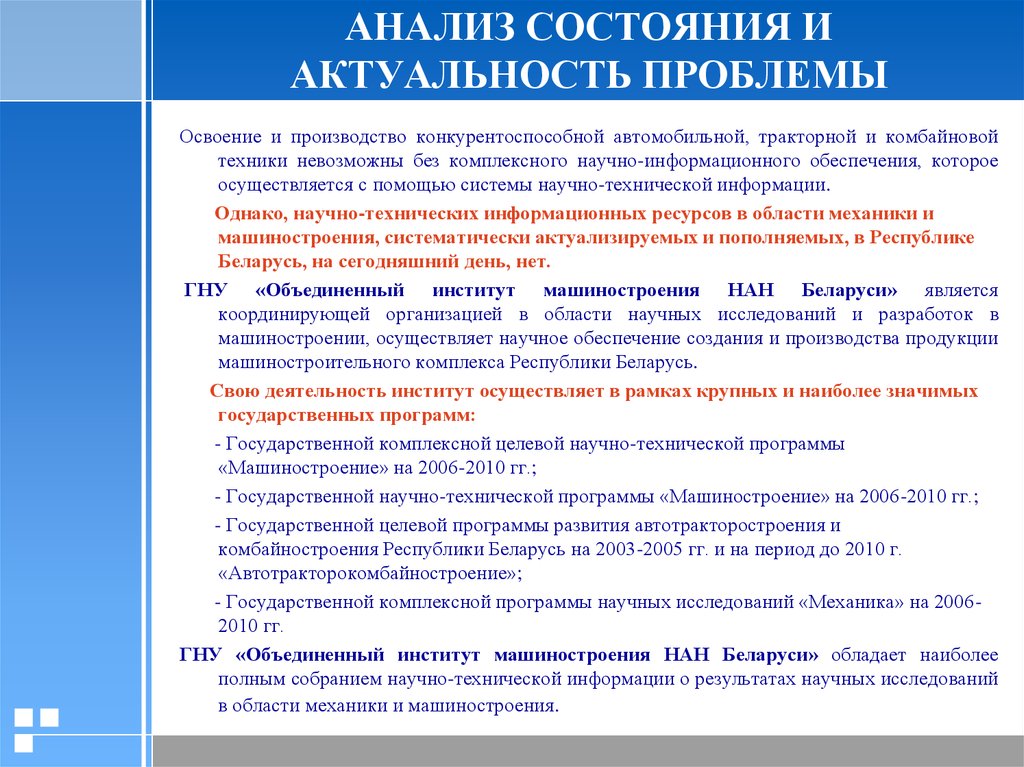 АНАЛИЗ СОСТОЯНИЯ И АКТУАЛЬНОСТЬ ПРОБЛЕМЫ

Освоение и производство конкурентоспособной автомобильной, тракторной и комбайновой техники невозможны без комплексного научно-информационного обеспечения, которое осуществляется с помощью системы научно-технической информации.

Однако, научно-технических информационных ресурсов в области механики и машиностроения, систематически актуализируемых и пополняемых, в Республике Беларусь, на сегодняшний день, нет.

ГНУ «Объединенный институт машиностроения НАН Беларуси» является координирующей организацией в области научных исследований и разработок в машиностроении, осуществляет научное обеспечение создания и производства продукции машиностроительного комплекса Республики Беларусь.

Свою деятельность институт осуществляет в рамках крупных и наиболее значимых государственных программ:

- Государственной комплексной целевой научно-технической программы «Машиностроение» на 2006-2010 гг.;

- Государственной научно-технической программы «Машиностроение» на 2006-2010 гг.;

- Государственной целевой программы развития автотракторостроения и комбайностроения Республики Беларусь на 2003-2005 гг. и на период до 2010 г. «Автотракторокомбайностроение»;

- Государственной комплексной программы научных исследований «Механика» на 2006-2010 гг.

ГНУ «Объединенный институт машиностроения НАН Беларуси» обладает наиболее полным собранием научно-технической информации о результатах научных исследований в области механики и машиностроения.